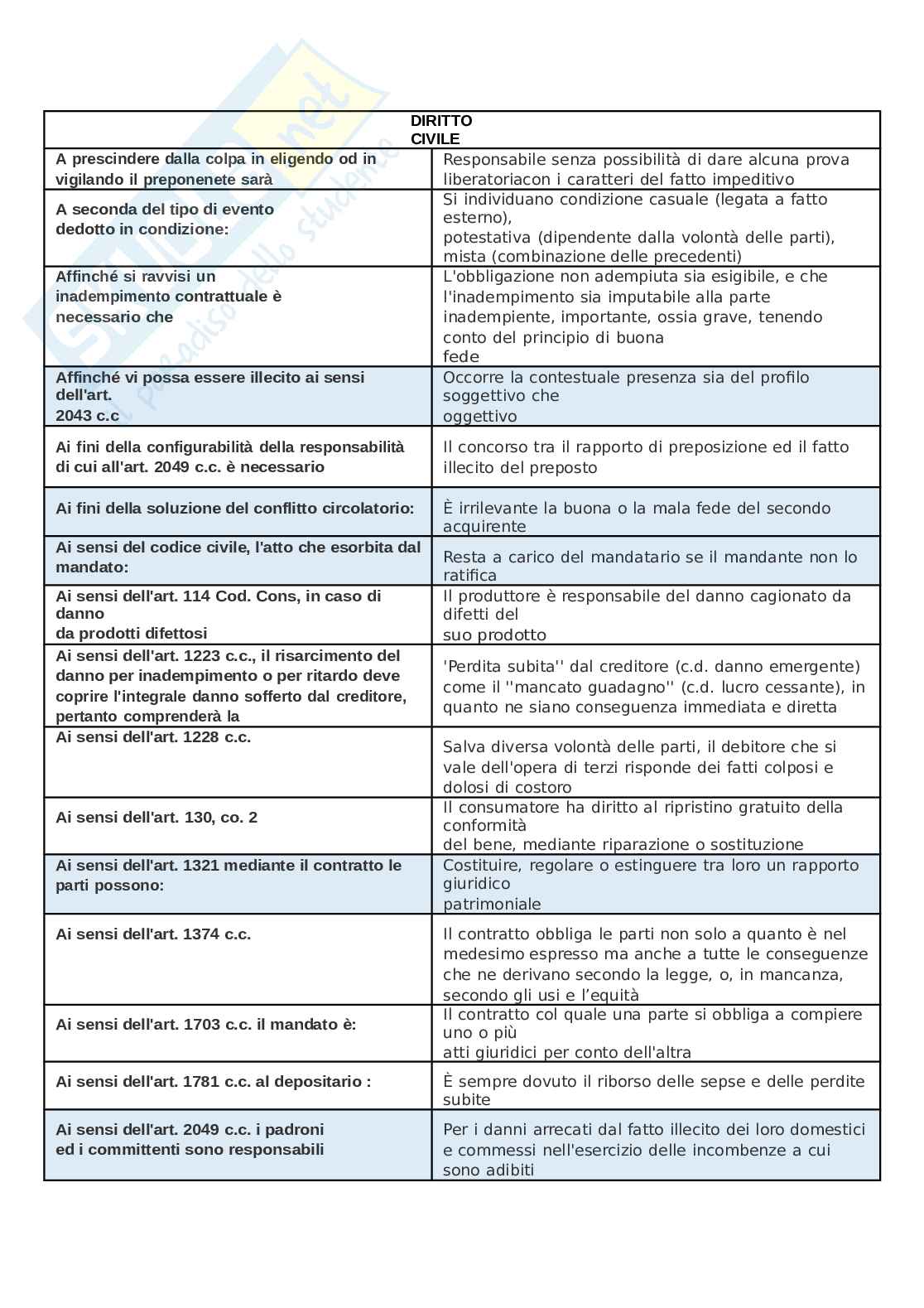 | DIRITTO CIVILE | |
|---|---|
| A prescindere dalla colpa in eligendo od in vigilando il preponenete sarà | Responsabile senza possibilità di dare alcuna prova liberatoriacon i caratteri del fatto impeditivo |
| A seconda del tipo di evento dedotto in condizione: | Si individuano condizione casuale (legata a fatto esterno), potestativa (dipendente dalla volontà delle parti), mista (combinazione delle precedenti) |
| Affinché si ravvisi un inadempimento contrattuale è necessario che | L'obbligazione non adempiuta sia esigibile, e che l'inadempimento sia imputabile alla parte inadempiente, importante, ossia grave, tenendo conto del principio di buona fede |
| Affinché vi possa essere illecito ai sensi dell'art. 2043 c.c | Occorre la contestuale presenza sia del profilo soggettivo che oggettivo |
| Ai fini della configurabilità della responsabilità di cui all'art. 2049 c.c. è necessario | Il concorso tra il rapporto di preposizione ed il fatto illecito del preposto |
| Ai fini della soluzione del conflitto circolatorio: | È irrilevante la buona o la mala fede del secondo acquirente |
| Ai sensi del codice civile, l'atto che esorbita dal mandato: | Resta a carico del mandatario se il mandante non lo ratifica |
| Ai sensi dell'art. 114 Cod. Cons, in caso di danno da prodotti difettosi | Il produttore è responsabile del danno cagionato da difetti del suo prodotto |
| Ai sensi dell'art. 1223 c.c., il risarcimento del danno per inadempimento o per ritardo deve coprire l'integrale danno sofferto dal creditore, pertanto comprenderà la | 'Perdita subita'' dal creditore (c.d. danno emergente) come il ''mancato guadagno'' (c.d. lucro cessante), in quanto ne siano conseguenza immediata e diretta |
| Ai sensi dell'art. 1228 c.c. | Salva diversa volontà delle parti, il debitore che si vale dell'opera di terzi risponde dei fatti colposi e dolosi di costoro |
| Ai sensi dell'art. 130, co. 2 | Il consumatore ha diritto al ripristino gratuito della conformità del bene, mediante riparazione o sostituzione |
| Ai sensi dell'art. 1321 mediante il contratto le parti possono: | Costituire, regolare o estinguere tra loro un rapporto giuridico patrimoniale |
| Ai sensi dell'art. 1374 c.c. | Il contratto obbliga le parti non solo a quanto è nel medesimo espresso ma anche a tutte le conseguenze che ne derivano secondo la legge, o, in mancanza, secondo gli usi e l’equità |
| Ai sensi dell'art. 1703 c.c. il mandato è: | Il contratto col quale una parte si obbliga a compiere uno o più atti giuridici per conto dell'altra |
| Ai sensi dell'art. 1781 c.c. al depositario : | È sempre dovuto il riborso delle sepse e delle perdite subite |
| Ai sensi dell'art. 2049 c.c. i padroni ed i committenti sono responsabili | Per i danni arrecati dal fatto illecito dei loro domestici e commessi nell'esercizio delle incombenze a cui sono adibiti |